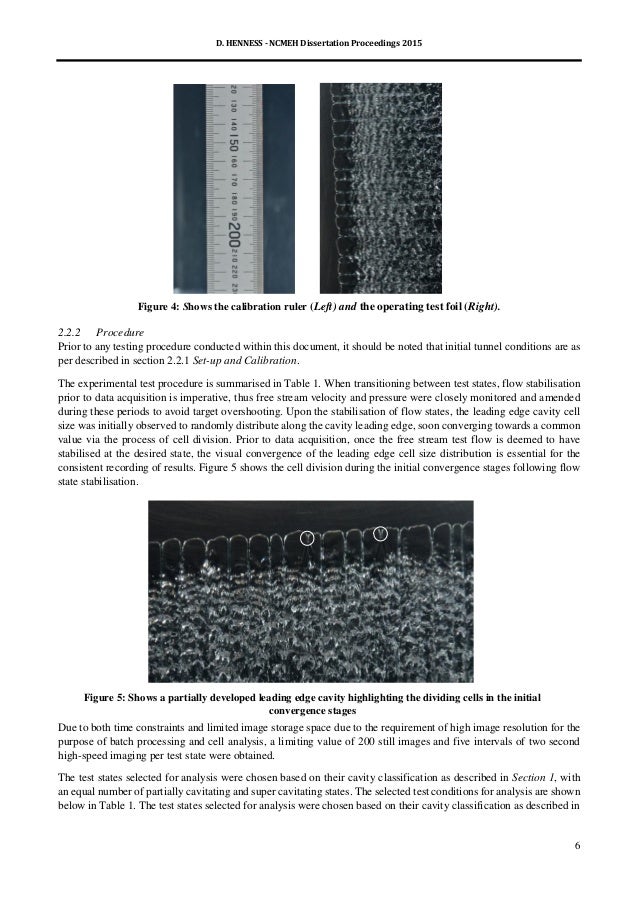 D. HENNESS - NCMEH Dissertation Proceedings 2015

20 130 140 150 160 170 180 190 200 210 220 23

Figure 4: Shows the calibration ruler (Left) and the operating test foil (Right).

2.2.2 Procedure
Prior to any testing procedure conducted within this document, it should be noted that initial tunnel conditions are as per described in section 2.2.1 Set-up and Calibration.

The experimental test procedure is summarised in Table 1. When transitioning between test states, flow stabilisation prior to data acquisition is imperative, thus free stream velocity and pressure were closely monitored and amended during these periods to avoid target overshooting. Upon the stabilisation of flow states, the leading edge cavity cell size was initially observed to randomly distribute along the cavity leading edge, soon converging towards a common value via the process of cell division. Prior to data acquisition, once the free stream test flow is deemed to have stabilised at the desired state, the visual convergence of the leading edge cell size distribution is essential for the consistent recording of results. Figure 5 shows the cell division during the initial convergence stages following flow state stabilisation.

Figure 5: Shows a partially developed leading edge cavity highlighting the dividing cells in the initial convergence stages

Due to both time constraints and limited image storage space due to the requirement of high image resolution for the purpose of batch processing and cell analysis, a limiting value of 200 still images and five intervals of two second high-speed imaging per test state were obtained.

The test states selected for analysis were chosen based on their cavity classification as described in Section 1, with an equal number of partially cavitating and super cavitating states. The selected test conditions for analysis are shown below in Table 1. The test states selected for analysis were chosen based on their cavity classification as described in

6